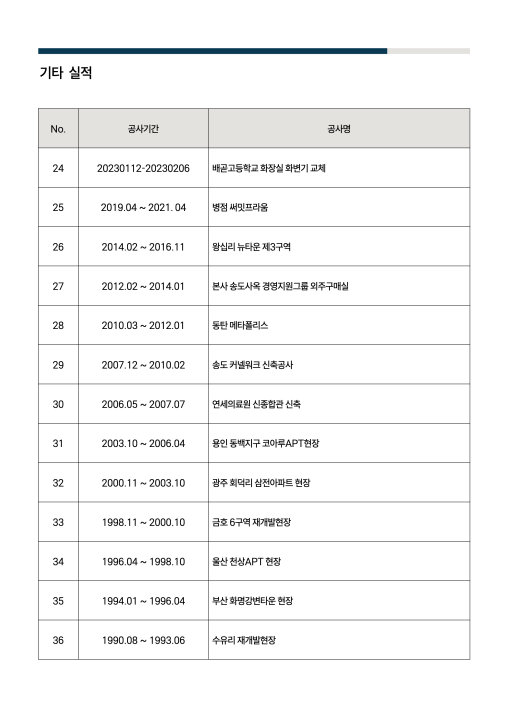 기타 실적

| No. | 공사기간 | 공사명 |
|---|---|---|
| 24 | 20230112-20230206 | 배곧고등학교 화장실 화변기 교체 |
| 25 | 2019.04 ~ 2021. 04 | 병점 써밋프라움 |
| 26 | 2014.02 ~ 2016.11 | 왕십리 뉴타운 제3구역 |
| 27 | 2012.02 ~ 2014.01 | 본사 송도사옥 경영지원그룹 외주구매실 |
| 28 | 2010.03 ~ 2012.01 | 동탄 메타폴리스 |
| 29 | 2007.12 ~ 2010.02 | 송도 커넬워크 신축공사 |
| 30 | 2006.05 ~ 2007.07 | 연세의료원 신종합관 신축 |
| 31 | 2003.10 ~ 2006.04 | 용인 동백지구 코아루APT현장 |
| 32 | 2000.11 ~ 2003.10 | 광주 회덕리 삼전아파트 현장 |
| 33 | 1998.11 ~ 2000.10 | 금호 6구역 재개발현장 |
| 34 | 1996.04 ~ 1998.10 | 울산 천상APT 현장 |
| 35 | 1994.01 ~ 1996.04 | 부산 화명강변타운 현장 |
| 36 | 1990.08 ~ 1993.06 | 수유리 재개발현장 |